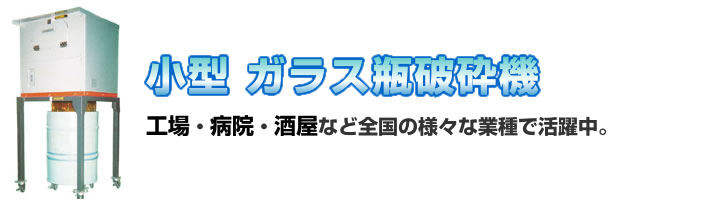 小型 ガラス瓶破砕機

工場・病院・酒屋など全国の様々な業種で活躍中。